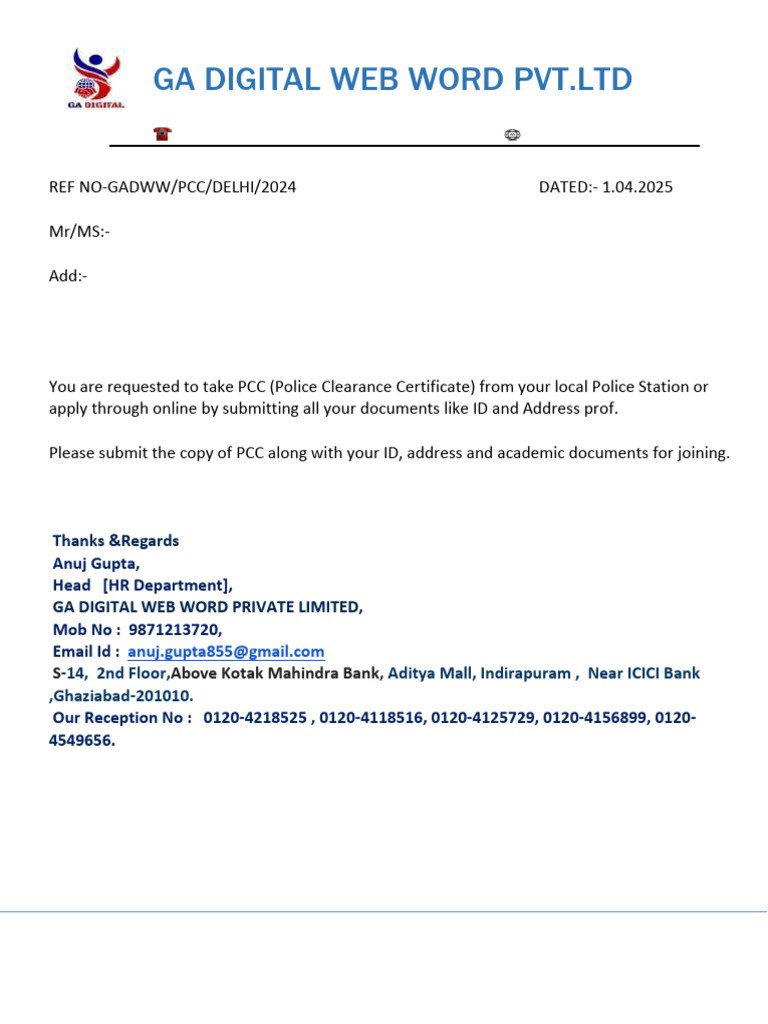 GA DIGITAL

GA DIGITAL WEB WORD PVT.LTD

REF NO-GADWW/PCC/DELHI/2024 DATED:- 1.04.2025

Mr/MS:-

Add:-

You are requested to take PCC (Police Clearance Certificate) from your local Police Station or apply through online by submitting all your documents like ID and Address prof.

Please submit the copy of PCC along with your ID, address and academic documents for joining.

Thanks &Regards
Anuj Gupta,
Head [HR Department],
GA DIGITAL WEB WORD PRIVATE LIMITED,
Mob No : 9871213720,
Email Id : anuj.gupta855@gmail.com
S-14, 2nd Floor,Above Kotak Mahindra Bank, Aditya Mall, Indirapuram , Near ICICI Bank ,Ghaziabad-201010.
Our Reception No : 0120-4218525 , 0120-4118516, 0120-4125729, 0120-4156899, 0120-4549656.